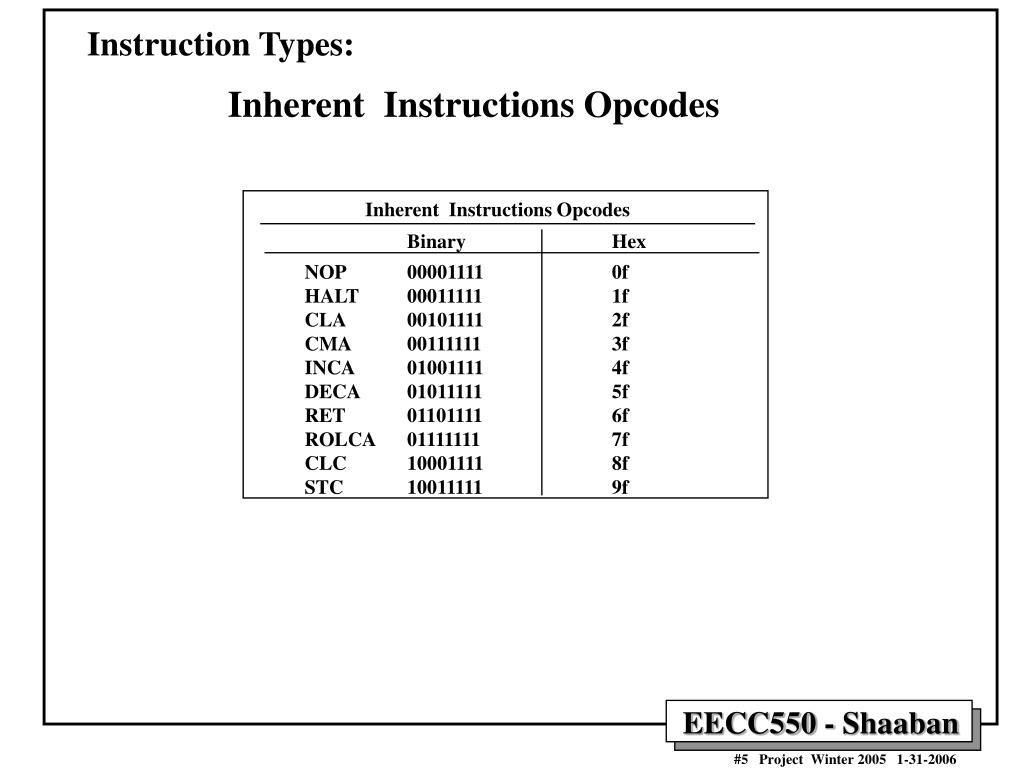 Instruction Types:

Inherent Instructions Opcodes

Inherent Instructions Opcodes

| | Binary | Hex |
|---|---|---|
| NOP | 00001111 | 0f |
| HALT | 00011111 | 1f |
| CLA | 00101111 | 2f |
| CMA | 00111111 | 3f |
| INCA | 01001111 | 4f |
| DECA | 01011111 | 5f |
| RET | 01101111 | 6f |
| ROLCA | 01111111 | 7f |
| CLC | 10001111 | 8f |
| STC | 10011111 | 9f |

EECC550 - Shaaban

#5 Project Winter 2005 1-31-2006